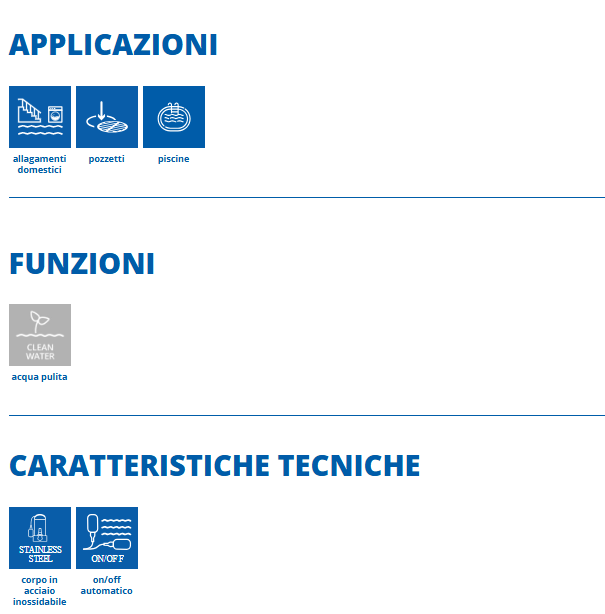 APPLICAZIONI

allagamenti domestici

pozzetti

piscine

FUNZIONI

CLEAN WATER

acqua pulita

CARATTERISTICHE TECNICHE

STAINLESS STEEL

corpo in acciaio inossidabile

ON/OFF

on/off automatico